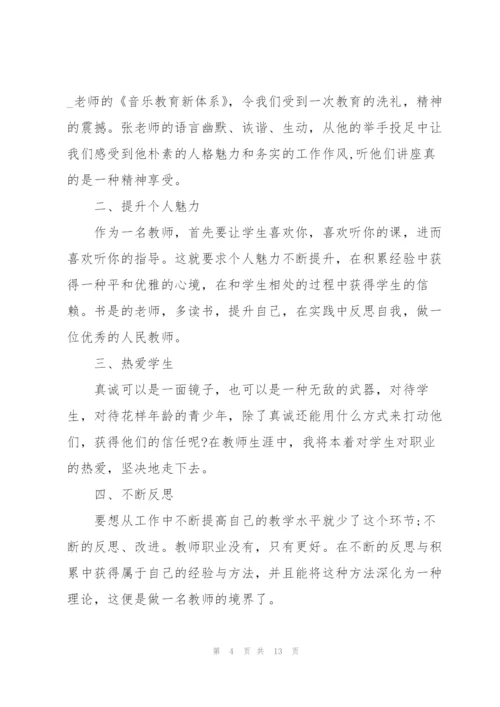 _老师的《音乐教育新体系》，令我们受到一次教育的洗礼，精神的震撼。张老师的语言幽默、诙谐、生动，从他的举手投足中让我们感受到他朴素的人格魅力和务实的工作作风,听他们讲座真的是一种精神享受。

二、提升个人魅力

作为一名教师，首先要让学生喜欢你，喜欢听你的课，进而喜欢听你的指导。这就要求个人魅力不断提升，在积累经验中获得一种平和优雅的心境，在和学生相处的过程中获得学生的信赖。书是的老师，多读书，提升自己，在实践中反思自我，做一位优秀的人民教师。

三、热爱学生

真诚可以是一面镜子，也可以是一种无敌的武器，对待学生，对待花样年龄的青少年，除了真诚还能用什么方式来打动他们，获得他们的信任呢?在教师生涯中，我将本着对学生对职业的热爱，坚决地走下去。

四、不断反思

要想从工作中不断提高自己的教学水平就少了这个环节;不断的反思、改进。教师职业没有，只有更好。在不断的反思与积累中获得属于自己的经验与方法，并且能将这种方法深化为一种理论，这便是做一名教师的境界了。

第 4 页 共 13 页